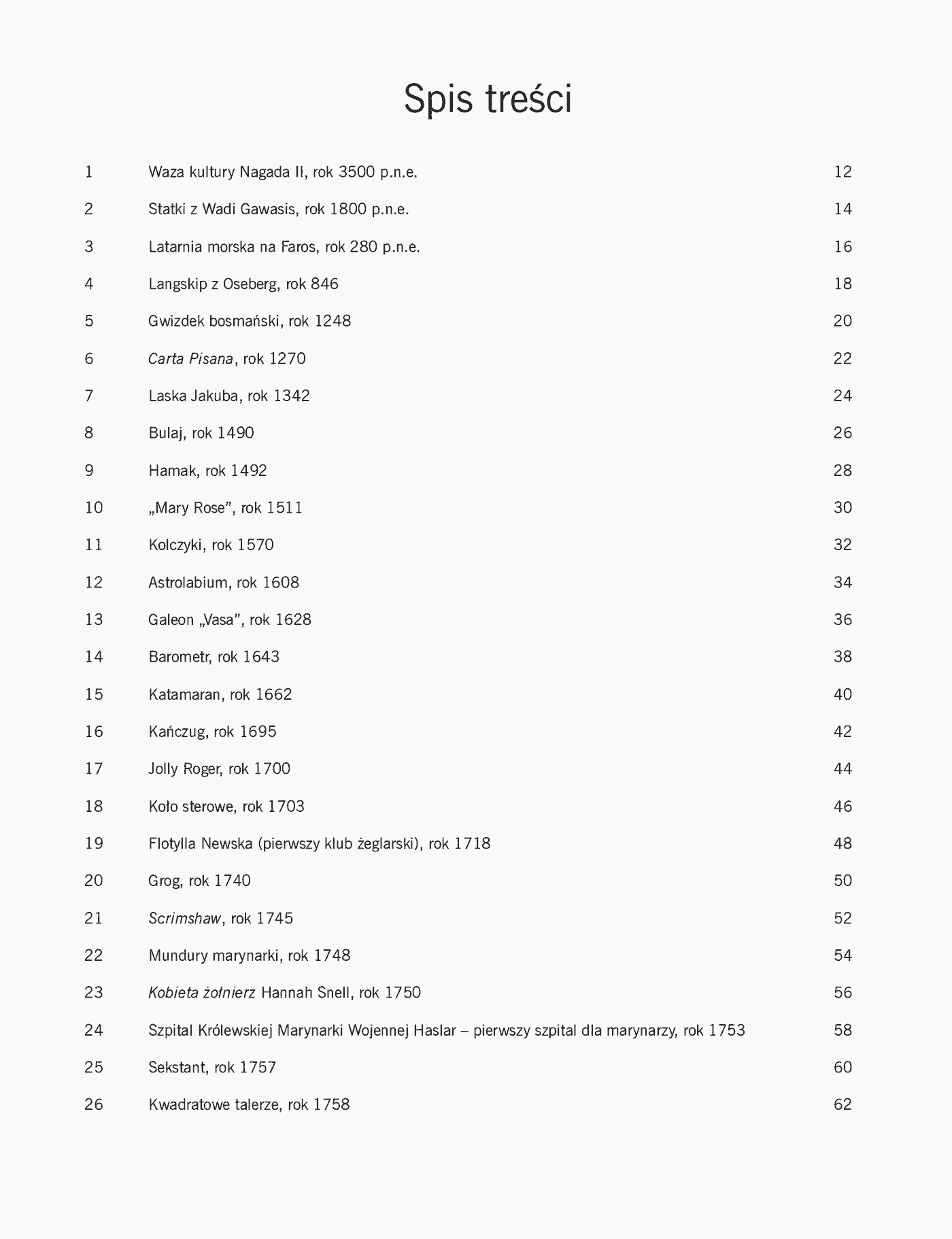 Spis treści

1 Waza kultury Nagada II, rok 3500 p.n.e. 12
2 Statki z Wadi Gawasis, rok 1800 p.n.e. 14
3 Latarnia morska na Faros, rok 280 p.n.e. 16
4 Langskip z Oseberg, rok 846 18
5 Gwizdek bosmański, rok 1248 20
6 Carta Pisana, rok 1270 22
7 Laska Jakuba, rok 1342 24
8 Bulaj, rok 1490 26
9 Hamak, rok 1492 28
10 „Mary Rose", rok 1511 30
11 Kolczyki, rok 1570 32
12 Astrolabium, rok 1608 34
13 Galeon „Vasa", rok 1628 36
14 Barometr, rok 1643 38
15 Katamaran, rok 1662 40
16 Kańczug, rok 1695 42
17 Jolly Roger, rok 1700 44
18 Koło sterowe, rok 1703 46
19 Flotylla Newska (pierwszy klub żeglarski), rok 1718 48
20 Grog, rok 1740 50
21 Scrimshaw, rok 1745 52
22 Mundury marynarki, rok 1748 54
23 Kobieta żołnierz Hannah Snell, rok 1750 56
24 Szpital Królewskiej Marynarki Wojennej Haslar – pierwszy szpital dla marynarzy, rok 1753 58
25 Sekstant, rok 1757 60
26 Kwadratowe talerze, rok 1758 62